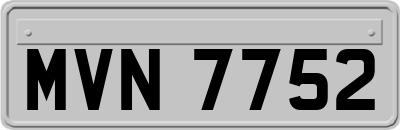 MVN 7752